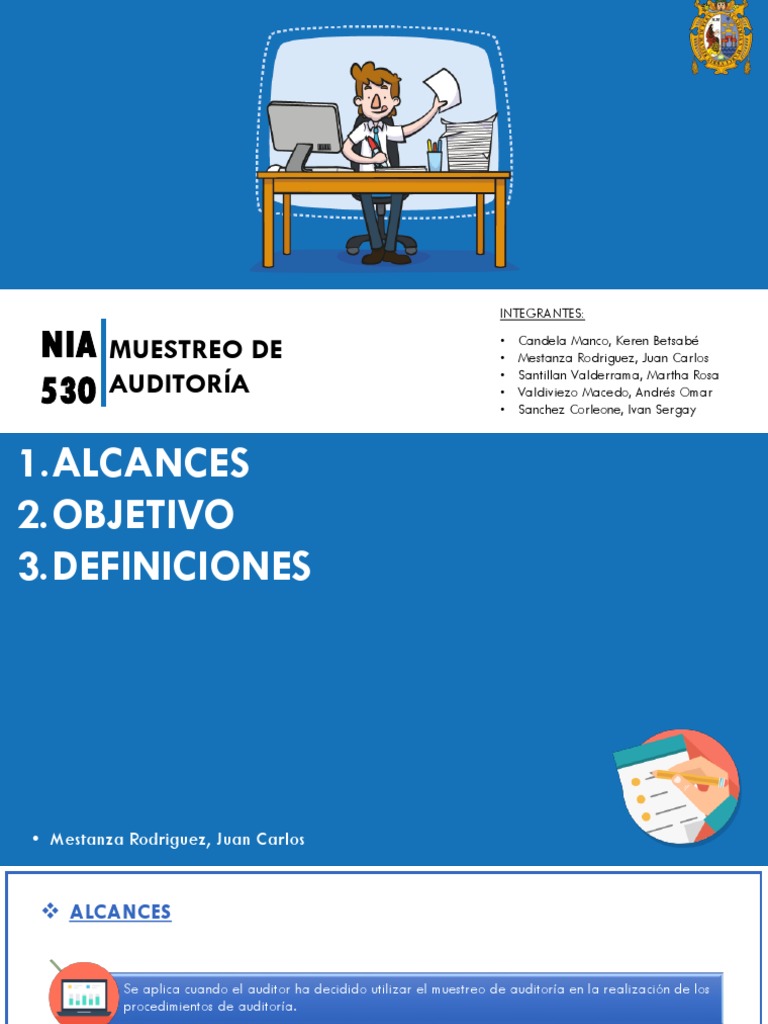 NIA 530

MUESTREO DE AUDITORÍA

INTEGRANTES:

• Candela Manco, Keren Betsabé
• Mestanza Rodriguez, Juan Carlos
• Santillan Valderrama, Martha Rosa
• Valdiviezo Macedo, Andrés Omar
• Sanchez Corleone, Ivan Sergay

1. ALCANCES
2. OBJETIVO
3. DEFINICIONES

• Mestanza Rodriguez, Juan Carlos

❖ ALCANCES

Se aplica cuando el auditor ha decidido utilizar el muestreo de auditoría en la realización de los procedimientos de auditoría.